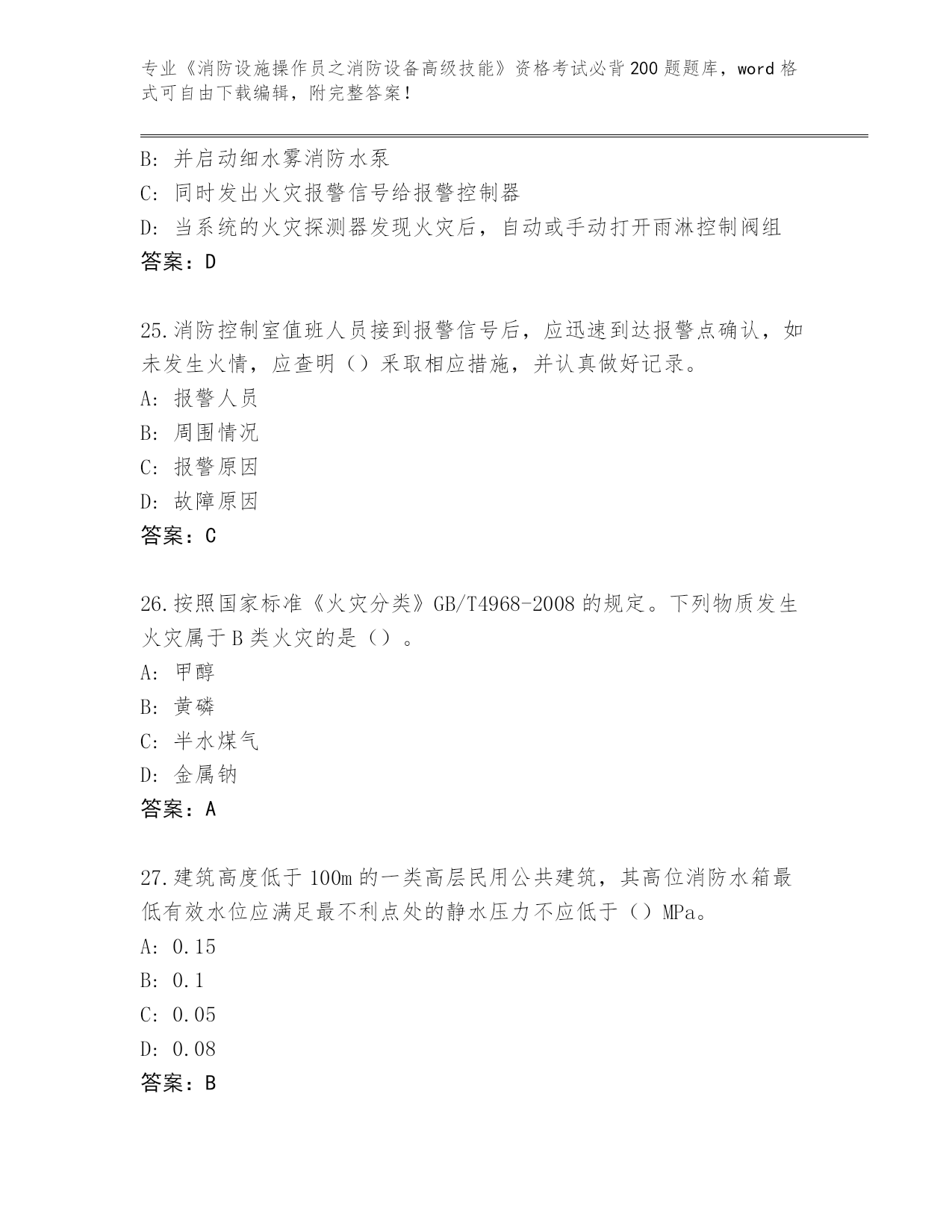 专业《消防设施操作员之消防设备高级技能》资格考试必背200题题库，word格式可自由下载编辑，附完整答案！

B: 并启动细水雾消防水泵
C: 同时发出火灾报警信号给报警控制器
D: 当系统的火灾探测器发现火灾后，自动或手动打开雨淋控制阀组
答案：D

25.消防控制室值班人员接到报警信号后，应迅速到达报警点确认，如未发生火情，应查明（）采取相应措施，并认真做好记录。
A: 报警人员
B: 周围情况
C: 报警原因
D: 故障原因
答案：C

26.按照国家标准《火灾分类》GB/T4968-2008的规定。下列物质发生火灾属于B类火灾的是（）。
A: 甲醇
B: 黄磷
C: 半水煤气
D: 金属钠
答案：A

27.建筑高度低于100m的一类高层民用公共建筑，其高位消防水箱最低有效水位应满足最不利点处的静水压力不应低于（）MPa。
A: 0.15
B: 0.1
C: 0.05
D: 0.08
答案：B